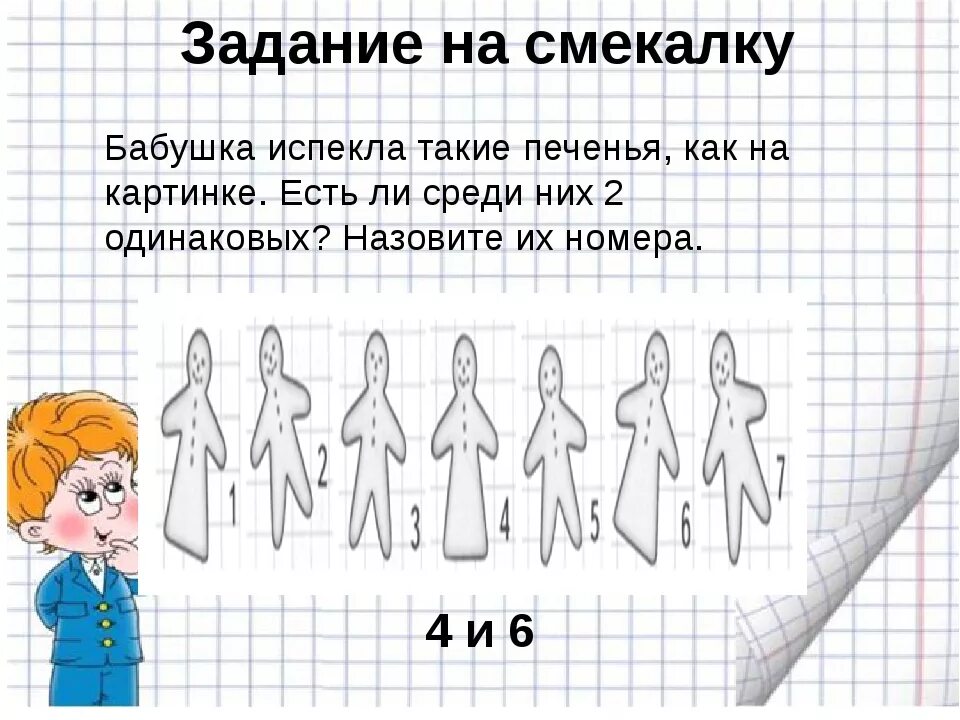 Задание на смекалку

Бабушка испекла такие печенья, как на картинке. Есть ли среди них 2 одинаковых? Назовите их номера.

1 2 3 4 5 6 7

4 и 6